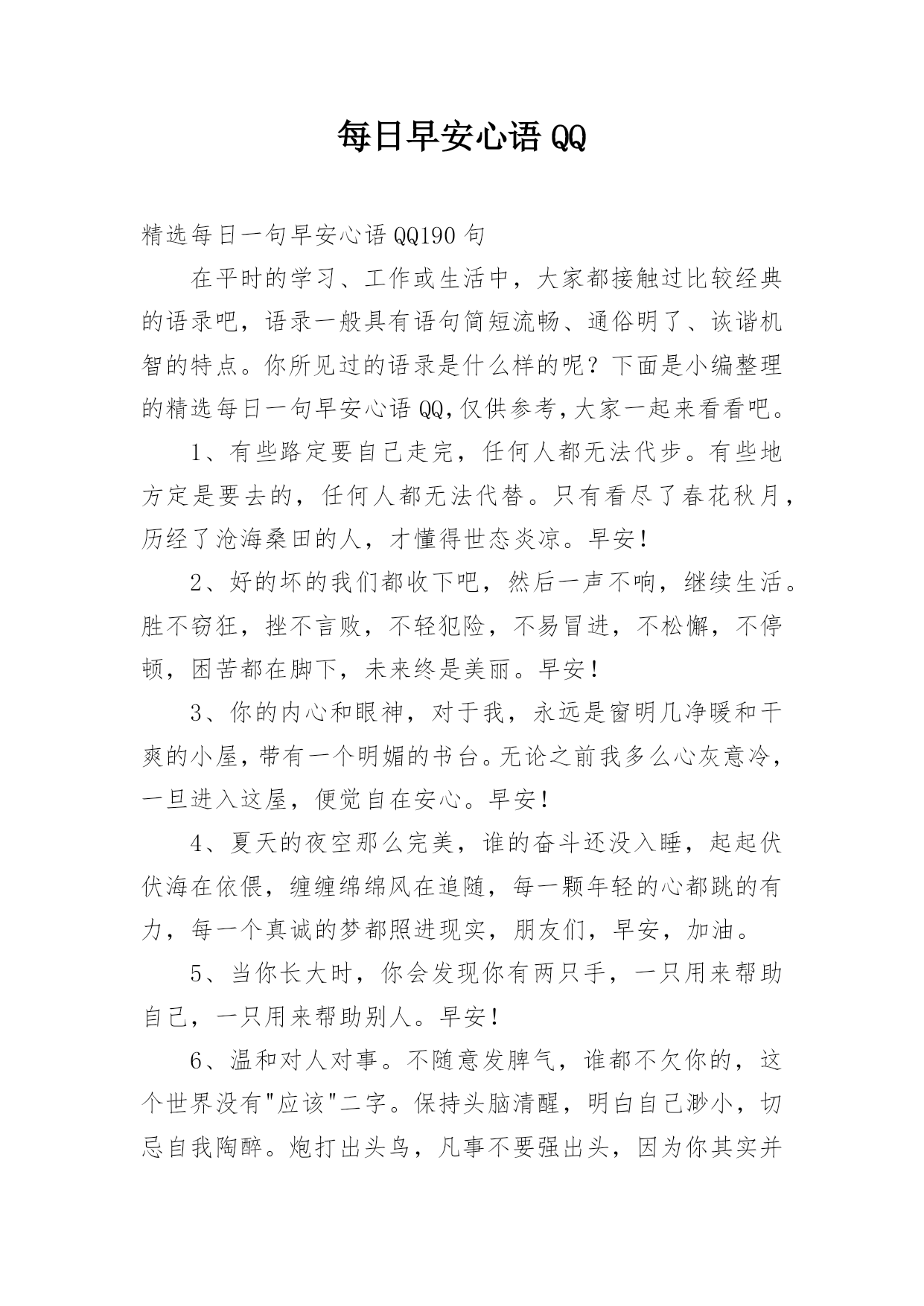 每日早安心语 QQ

精选每日一句早安心语 QQ190 句

在平时的学习、工作或生活中，大家都接触过比较经典的语录吧，语录一般具有语句简短流畅、通俗明了、诙谐机智的特点。你所见过的语录是什么样的呢？下面是小编整理的精选每日一句早安心语 QQ,仅供参考,大家一起来看看吧。

1、有些路定要自己走完，任何人都无法代步。有些地方定是要去的，任何人都无法代替。只有看尽了春花秋月，历经了沧海桑田的人，才懂得世态炎凉。早安！

2、好的坏的我们都收下吧，然后一声不响，继续生活。胜不窃狂，挫不言败，不轻犯险，不易冒进，不松懈，不停顿，困苦都在脚下，未来终是美丽。早安！

3、你的内心和眼神，对于我，永远是窗明几净暖和干爽的小屋，带有一个明媚的书台。无论之前我多么心灰意冷，一旦进入这屋，便觉自在安心。早安！

4、夏天的夜空那么完美，谁的奋斗还没入睡，起起伏伏海在依偎，缠缠绵绵风在追随，每一颗年轻的心都跳的有力，每一个真诚的梦都照进现实，朋友们，早安，加油。

5、当你长大时，你会发现你有两只手，一只用来帮助自己，一只用来帮助别人。早安！

6、温和对人对事。不随意发脾气，谁都不欠你的，这个世界没有"应该"二字。保持头脑清醒，明白自己渺小，切忌自我陶醉。炮打出头鸟，凡事不要强出头，因为你其实并